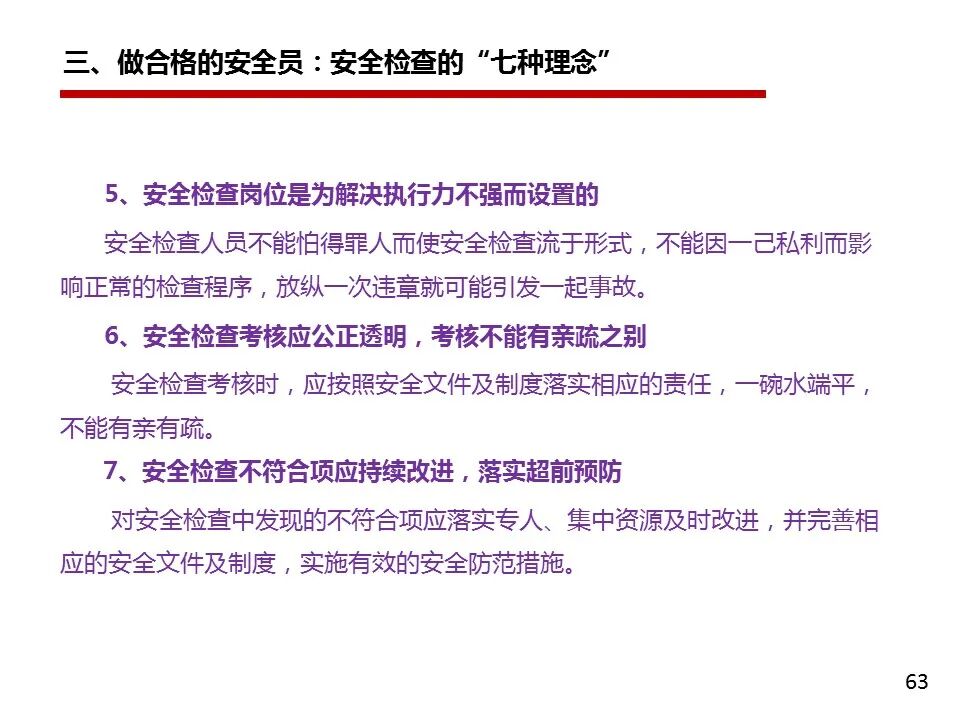 三、做合格的安全员：安全检查的“七种理念”

5、安全检查岗位是为解决执行力不强而设置的

安全检查人员不能怕得罪人而使安全检查流于形式，不能因一己私利而影响正常的检查程序，放纵一次违章就可能引发一起事故。

6、安全检查考核应公正透明，考核不能有亲疏之别

安全检查考核时，应按照安全文件及制度落实相应的责任，一碗水端平，不能有亲有疏。

7、安全检查不符合项应持续改进，落实超前预防

对安全检查中发现的不符合项应落实专人、集中资源及时改进，并完善相应的安全文件及制度，实施有效的安全防范措施。

63